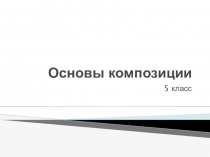 Основы композиции

5 класс